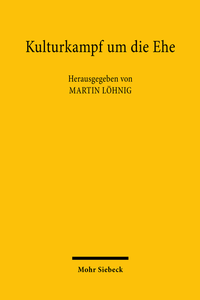 Kulturkampf um die Ehe

Herausgegeben von
MARTIN LÖHNIG

Mohr Siebeck